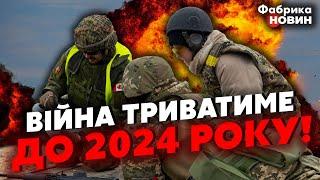 Фабрика НОВИН

ВІЙНА ТРИВАТИМЕ ДО 2024 РОКУ!